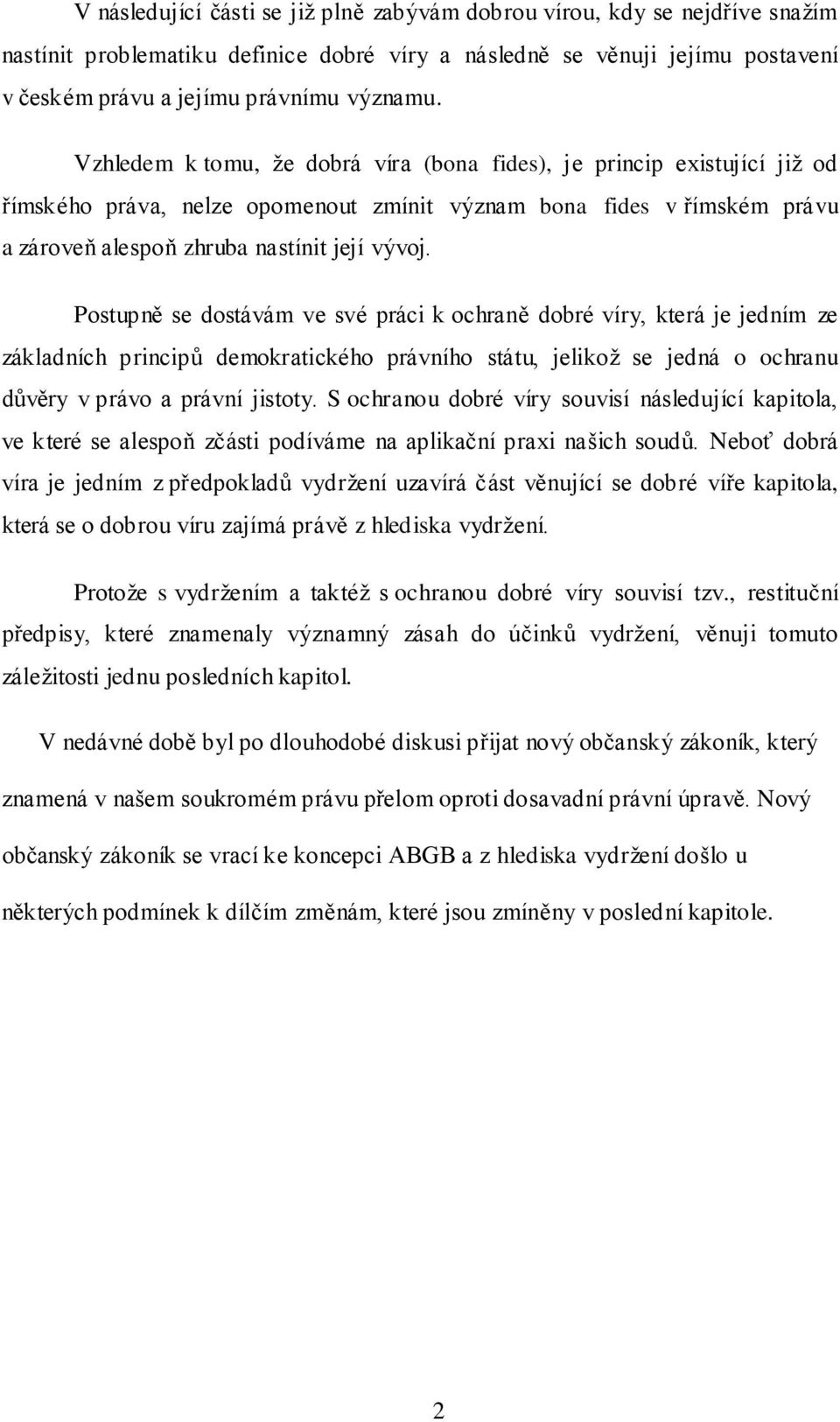 V následující části se již plně zabývám dobrou vírou, kdy se nejdříve snažím nastínit problematiku definice dobré víry a následně se věnuji jejímu postavení v českém právu a jejímu právnímu významu.

Vzhledem k tomu, že dobrá víra (bona fides), je princip existující již od římského práva, nelze opomenout zmínit význam bona fides v římském právu a zároveň alespoň zhruba nastínit její vývoj.

Postupně se dostávám ve své práci k ochraně dobré víry, která je jedním ze základních principů demokratického právního státu, jelikož se jedná o ochranu důvěry v právo a právní jistoty. S ochranou dobré víry souvisí následující kapitola, ve které se alespoň zčásti podíváme na aplikační praxi našich soudů. Neboť dobrá víra je jedním z předpokladů vydržení uzavírá část věnující se dobré víře kapitola, která se o dobrou víru zajímá právě z hlediska vydržení.

Protože s vydržením a taktéž s ochranou dobré víry souvisí tzv., restituční předpisy, které znamenaly významný zásah do účinků vydržení, věnuji tomuto záležitosti jednu posledních kapitol.

V nedávné době byl po dlouhodobé diskusi přijat nový občanský zákoník, který znamená v našem soukromém právu přelom oproti dosavadní právní úpravě. Nový občanský zákoník se vrací ke koncepci ABGB a z hlediska vydržení došlo u některých podmínek k dílčím změnám, které jsou zmíněny v poslední kapitole.

2